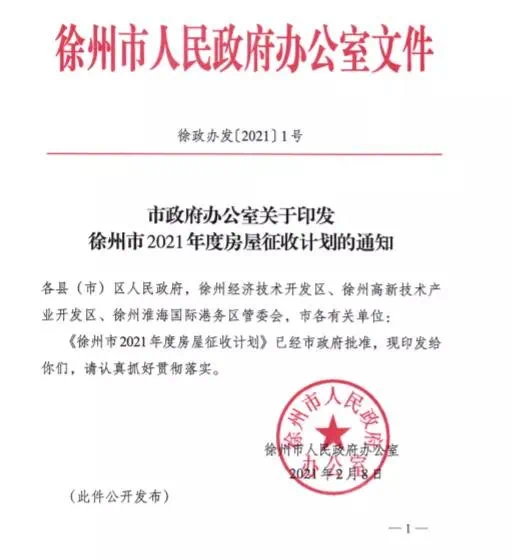 徐州市人民政府办公室文件

徐政办发〔2021〕1号

市政府办公室关于印发
徐州市2021年度房屋征收计划的通知

各县（市）区人民政府，徐州经济技术开发区、徐州高新技术产业开发区、徐州淮海国际港务区管委会，市各有关单位：

《徐州市2021年度房屋征收计划》已经市政府批准，现印发给你们，请认真抓好贯彻落实。

徐州市人民政府办公室

徐州市人民政府办公室
2021年2月8日

（此件公开发布）

—1—